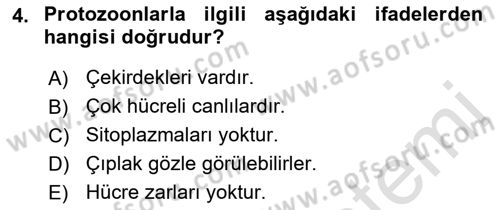 4. Protozoonlarla ilgili aşağıdaki ifadelerden hangisi doğrudur?

A) Çekirdekleri vardır.
B) Çok hücreli canlılardır.
C) Sitoplazmaları yoktur.
D) Çıplak gözle görülebilirler.
E) Hücre zarları yoktur.

www.aofsoru.com
www.aofsoru.com
www.aofsoru.com
www.aofsoru.com